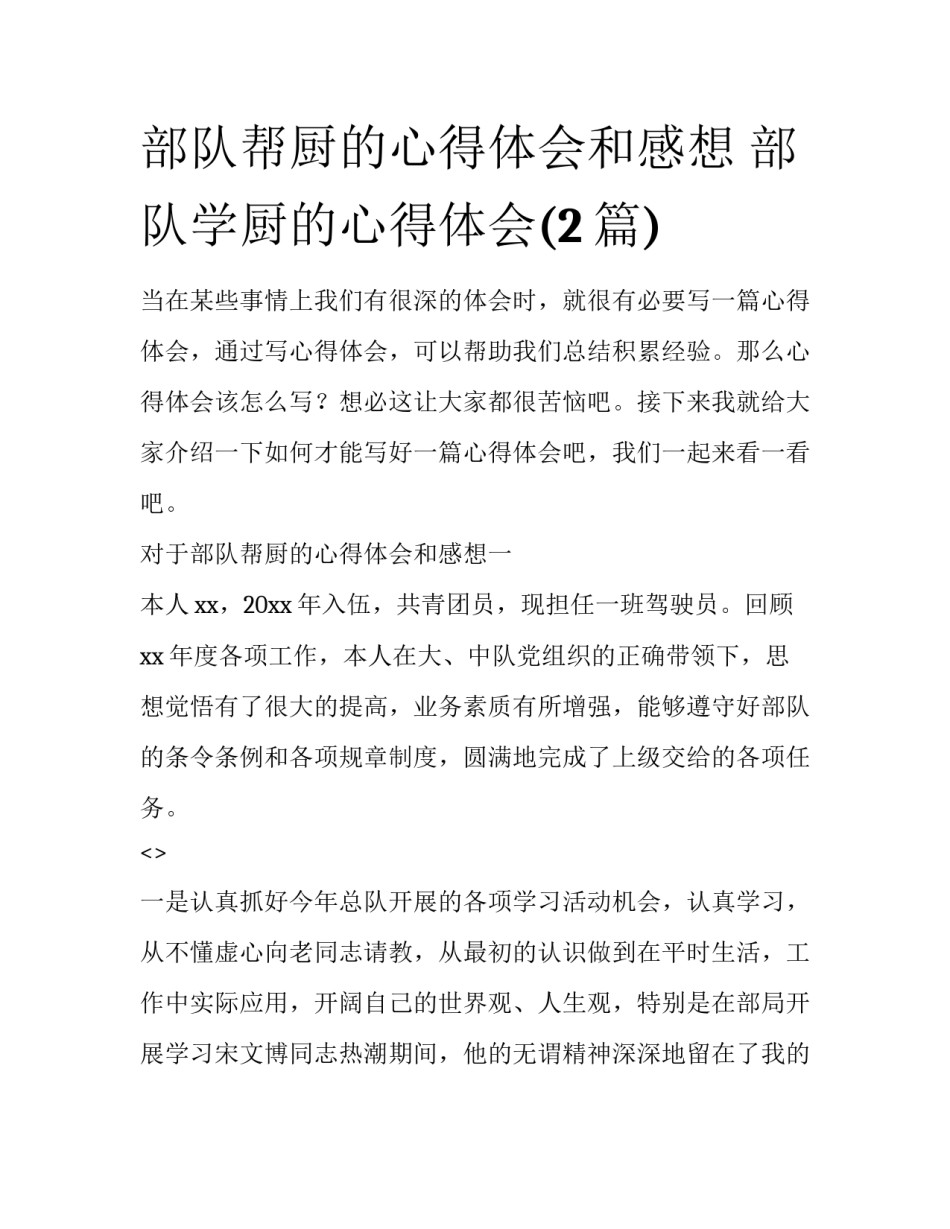 部队帮厨的心得体会和感想 部队学厨的心得体会(2 篇)

当在某些事情上我们有很深的体会时，就很有必要写一篇心得体会，通过写心得体会，可以帮助我们总结积累经验。那么心得体会该怎么写？想必这让大家都很苦恼吧。接下来我就给大家介绍一下如何才能写好一篇心得体会吧，我们一起来看一看吧。

对于部队帮厨的心得体会和感想一

本人 xx，20xx 年入伍，共青团员，现担任一班驾驶员。回顾 xx 年度各项工作，本人在大、中队党组织的正确带领下，思想觉悟有了很大的提高，业务素质有所增强，能够遵守好部队的条令条例和各项规章制度，圆满地完成了上级交给的各项任务。

<>

一是认真抓好今年总队开展的各项学习活动机会，认真学习，从不懂虚心向老同志请教，从最初的认识做到在平时生活，工作中实际应用，开阔自己的世界观、人生观，特别是在部局开展学习宋文博同志热潮期间，他的无谓精神深深地留在了我的